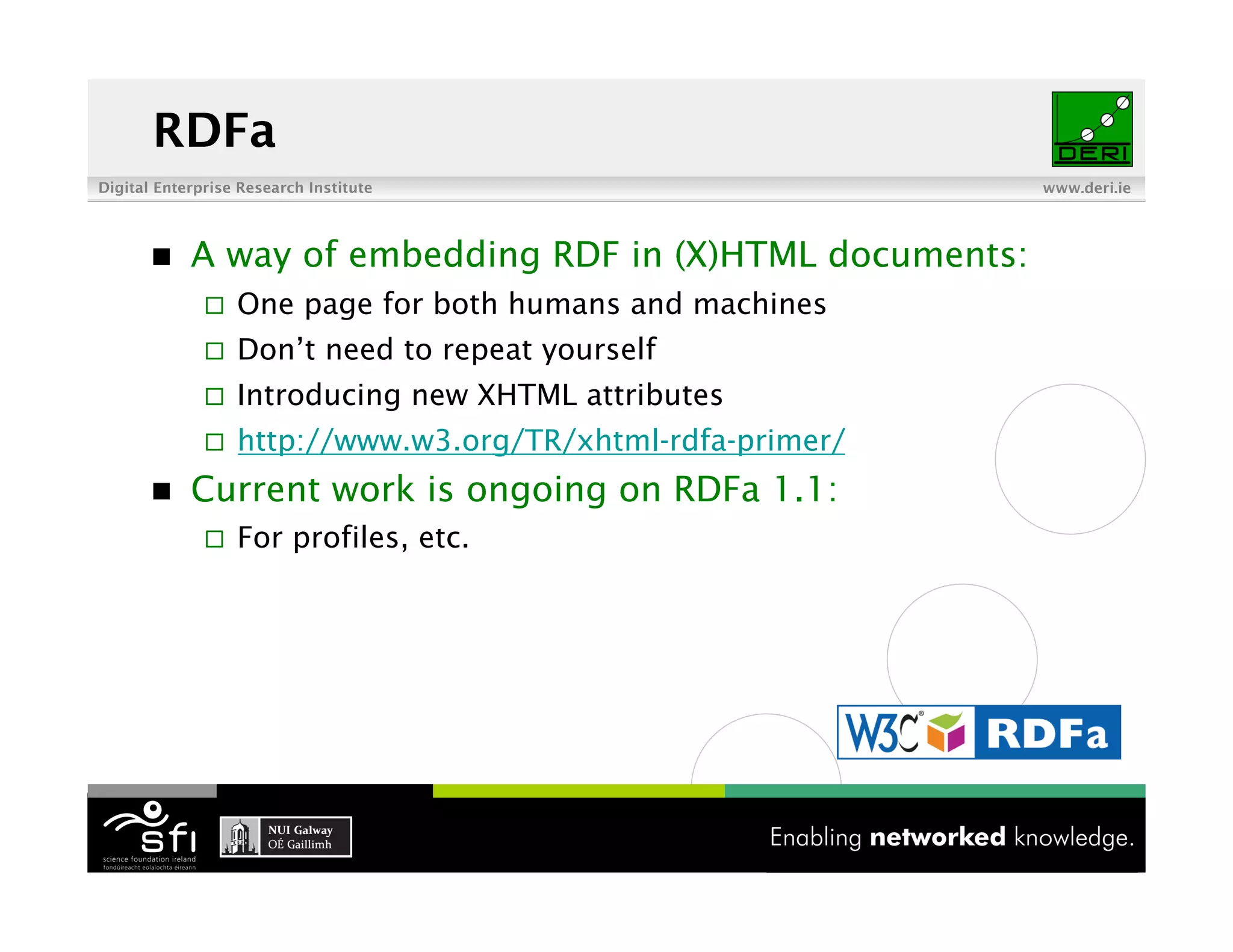 RDFa

DERI

Digital Enterprise Research Institute www.deri.ie

■ A way of embedding RDF in (X)HTML documents:

□ One page for both humans and machines

□ Don't need to repeat yourself

□ Introducing new XHTML attributes

□ http://www.w3.org/TR/xhtml-rdfa-primer/

■ Current work is ongoing on RDFa 1.1:

□ For profiles, etc.

W3C® RDFa

sfi science foundation ireland fondúireacht eolaíochta éireann

NUI Galway OÉ Gaillimh

Enabling networked knowledge.